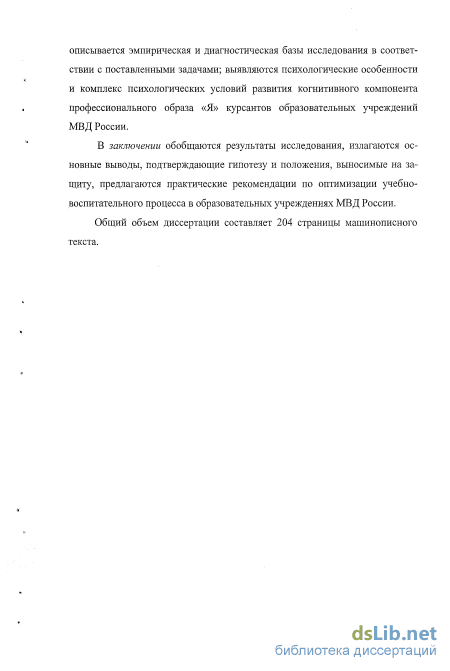 описывается эмпирическая и диагностическая базы исследования в соответствии с поставленными задачами; выявляются психологические особенности и комплекс психологических условий развития когнитивного компонента профессионального образа «Я» курсантов образовательных учреждений МВД России.

В заключении обобщаются результаты исследования, излагаются основные выводы, подтверждающие гипотезу и положения, выносимые на защиту, предлагаются практические рекомендации по оптимизации учебно-воспитательного процесса в образовательных учреждениях МВД России.

Общий объем диссертации составляет 204 страницы машинописного текста.

dsLib.net
библиотека диссертаций